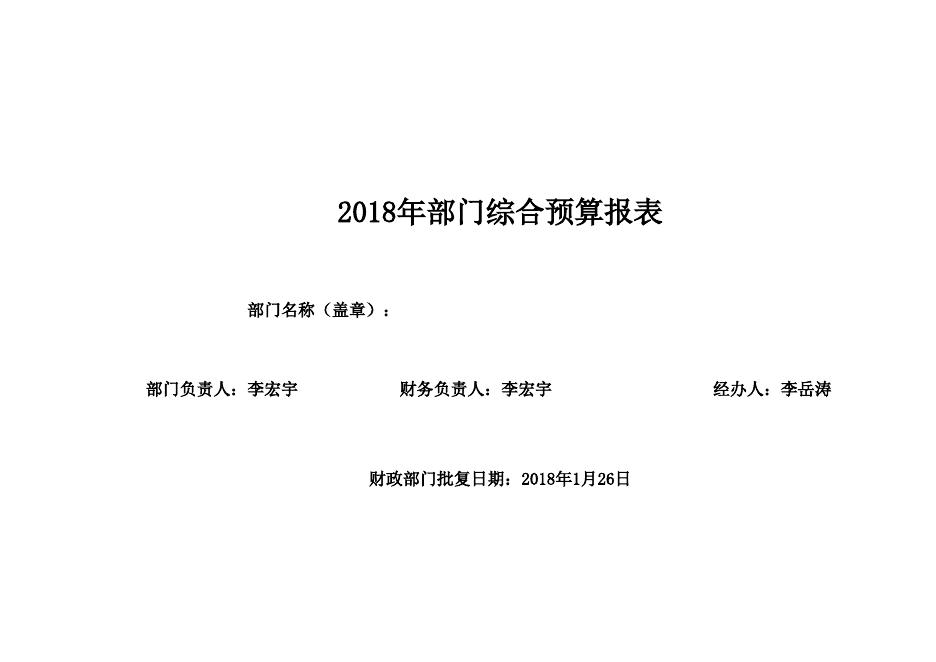 2018年部门综合预算报表

部门名称（盖章）：

部门负责人：李宏宇　　财务负责人：李宏宇　　经办人：李岳涛

财政部门批复日期：2018年1月26日